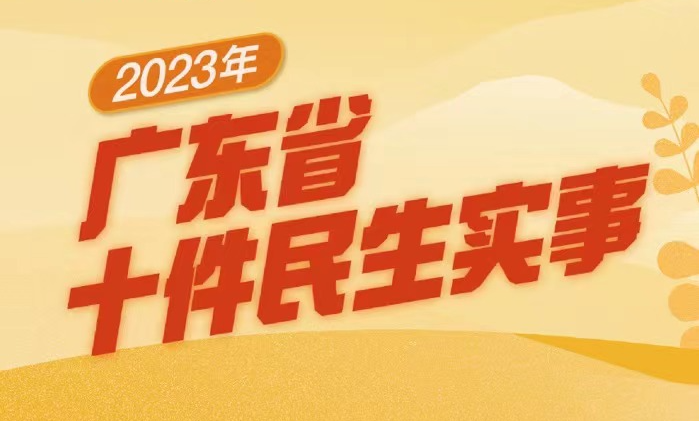 2023年

广东省
十件民生实事